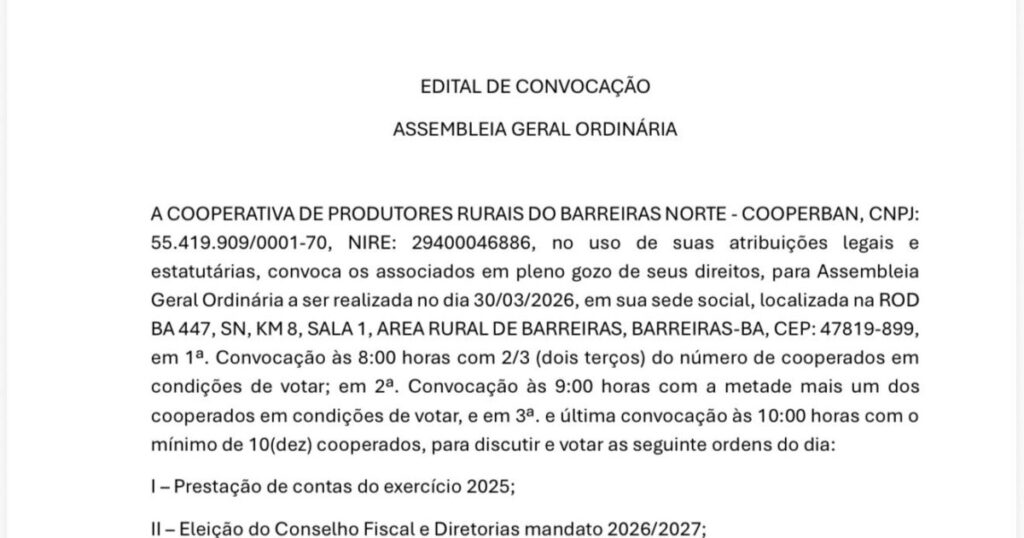 EDITAL DE CONVOCAÇÃO

ASSEMBLEIA GERAL ORDINÁRIA

A COOPERATIVA DE PRODUTORES RURAIS DO BARREIRAS NORTE - COOPERBAN, CNPJ: 55.419.909/0001-70, NIRE: 29400046886, no uso de suas atribuições legais e estatutárias, convoca os associados em pleno gozo de seus direitos, para Assembleia Geral Ordinária a ser realizada no dia 30/03/2026, em sua sede social, localizada na ROD BA 447, SN, KM 8, SALA 1, AREA RURAL DE BARREIRAS, BARREIRAS-BA, CEP: 47819-899, em 1ª. Convocação às 8:00 horas com 2/3 (dois terços) do número de cooperados em condições de votar; em 2ª. Convocação às 9:00 horas com a metade mais um dos cooperados em condições de votar, e em 3ª. e última convocação às 10:00 horas com o mínimo de 10(dez) cooperados, para discutir e votar as seguinte ordens do dia:

I – Prestação de contas do exercício 2025;

II – Eleição do Conselho Fiscal e Diretorias mandato 2026/2027;